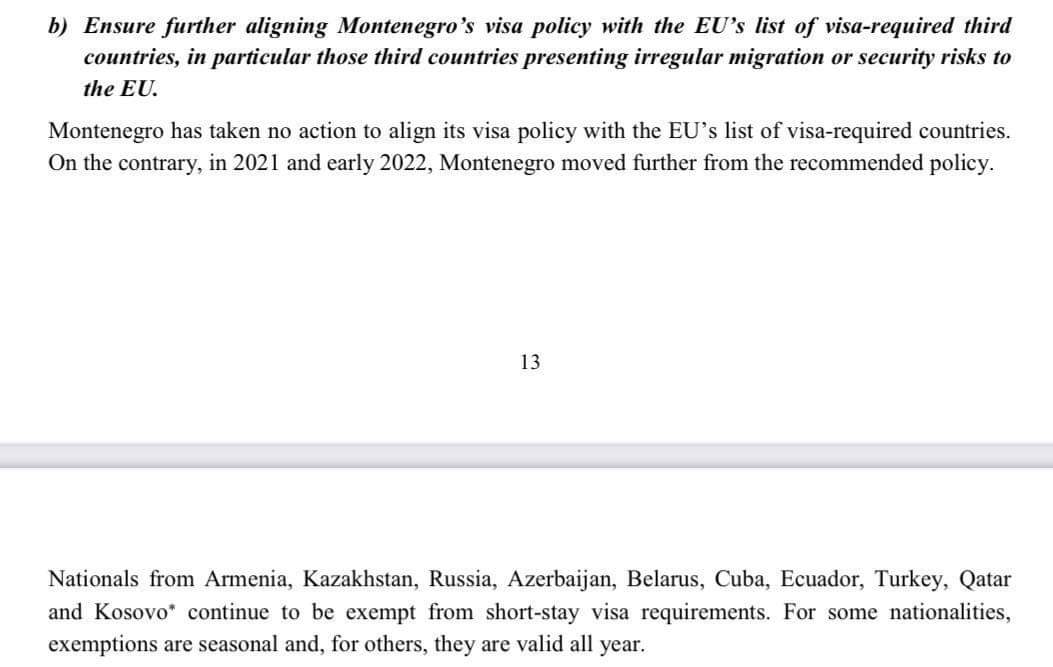 b) Ensure further aligning Montenegro's visa policy with the EU's list of visa-required third countries, in particular those third countries presenting irregular migration or security risks to the EU.

Montenegro has taken no action to align its visa policy with the EU's list of visa-required countries. On the contrary, in 2021 and early 2022, Montenegro moved further from the recommended policy.

13

Nationals from Armenia, Kazakhstan, Russia, Azerbaijan, Belarus, Cuba, Ecuador, Turkey, Qatar and Kosovo* continue to be exempt from short-stay visa requirements. For some nationalities, exemptions are seasonal and, for others, they are valid all year.